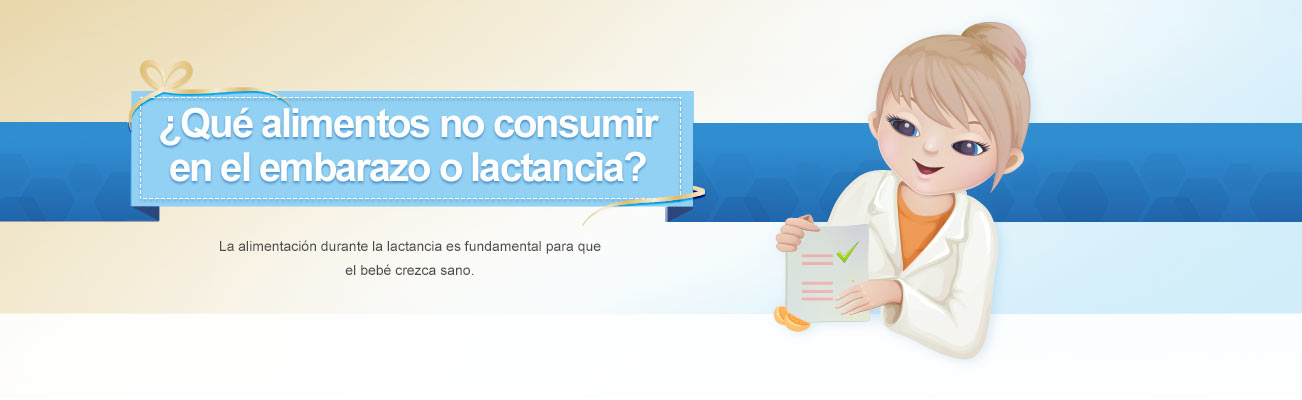 ¿Qué alimentos no consumir en el embarazo o lactancia?

La alimentación durante la lactancia es fundamental para que el bebé crezca sano.